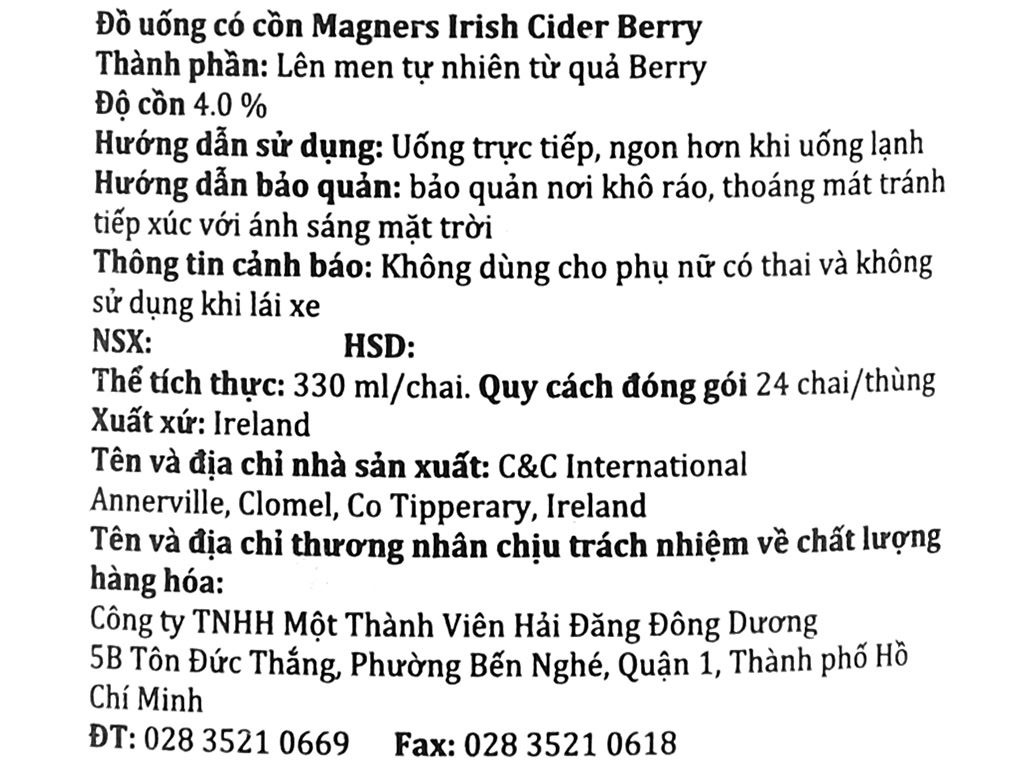 Đồ uống có cồn Magners Irish Cider Berry
Thành phần: Lên men tự nhiên từ quả Berry
Độ cồn 4.0 %
Hướng dẫn sử dụng: Uống trực tiếp, ngon hơn khi uống lạnh
Hướng dẫn bảo quản: bảo quản nơi khô ráo, thoáng mát tránh tiếp xúc với ánh sáng mặt trời
Thông tin cảnh báo: Không dùng cho phụ nữ có thai và không sử dụng khi lái xe
NSX: HSD:
Thể tích thực: 330 ml/chai. Quy cách đóng gói 24 chai/thùng
Xuất xứ: Ireland
Tên và địa chỉ nhà sản xuất: C&C International
Annerville, Clomel, Co Tipperary, Ireland
Tên và địa chỉ thương nhân chịu trách nhiệm về chất lượng hàng hóa:
Công ty TNHH Một Thành Viên Hải Đăng Đông Dương
5B Tôn Đức Thắng, Phường Bến Nghé, Quận 1, Thành phố Hồ Chí Minh
ĐT: 028 3521 0669 Fax: 028 3521 0618